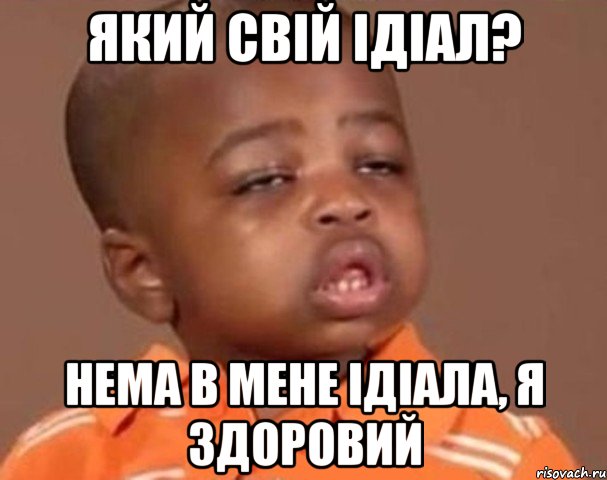 ЯКИЙ СВІЙ ІДІАЛ?

НЕМА В МЕНЕ ІДІАЛА, Я ЗДОРОВИЙ

risovach.ru